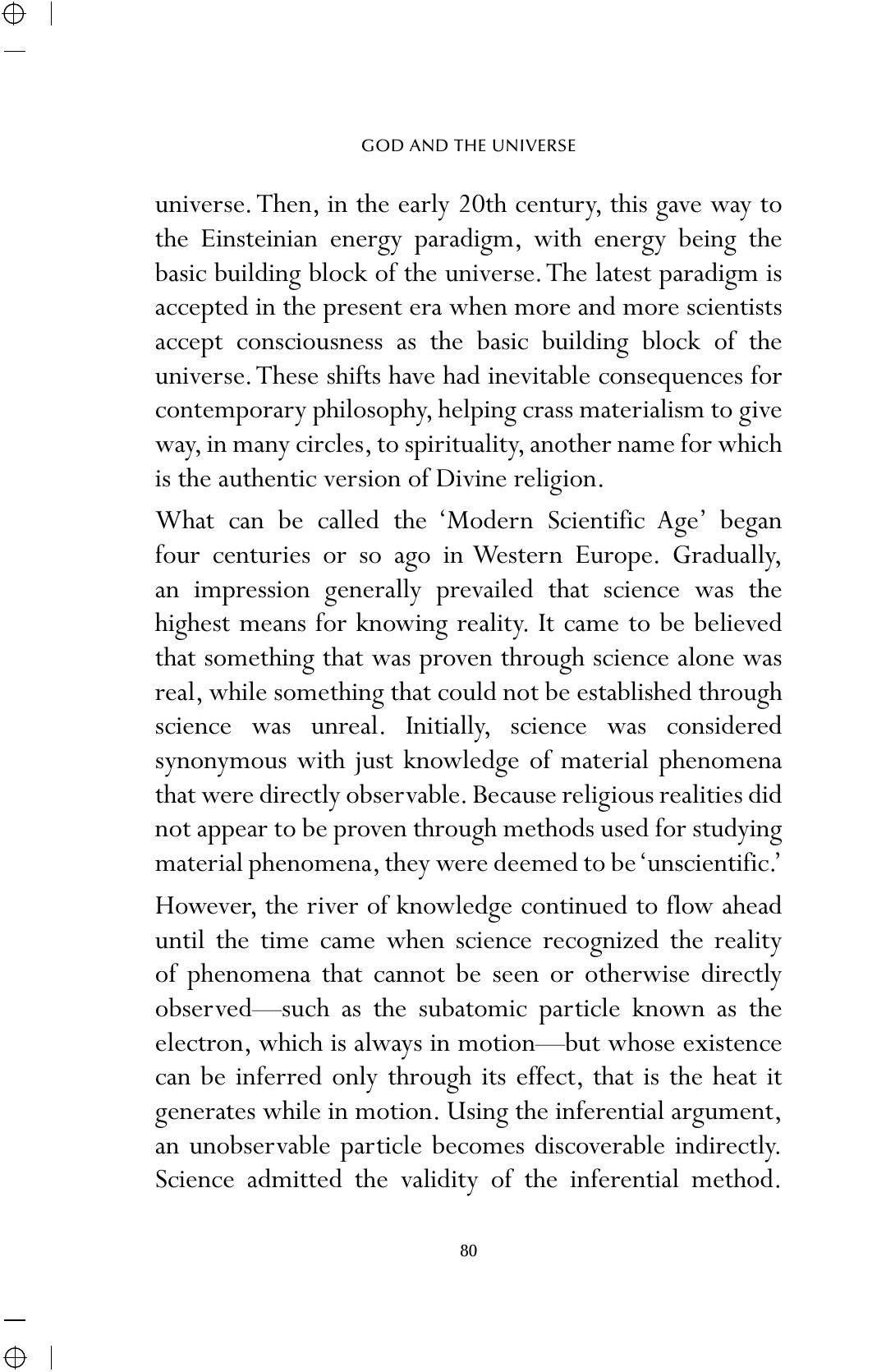 GOD AND THE UNIVERSE

universe. Then, in the early 20th century, this gave way to the Einsteinian energy paradigm, with energy being the basic building block of the universe. The latest paradigm is accepted in the present era when more and more scientists accept consciousness as the basic building block of the universe. These shifts have had inevitable consequences for contemporary philosophy, helping crass materialism to give way, in many circles, to spirituality, another name for which is the authentic version of Divine religion.

What can be called the 'Modern Scientific Age' began four centuries or so ago in Western Europe. Gradually, an impression generally prevailed that science was the highest means for knowing reality. It came to be believed that something that was proven through science alone was real, while something that could not be established through science was unreal. Initially, science was considered synonymous with just knowledge of material phenomena that were directly observable. Because religious realities did not appear to be proven through methods used for studying material phenomena, they were deemed to be 'unscientific.'

However, the river of knowledge continued to flow ahead until the time came when science recognized the reality of phenomena that cannot be seen or otherwise directly observed—such as the subatomic particle known as the electron, which is always in motion—but whose existence can be inferred only through its effect, that is the heat it generates while in motion. Using the inferential argument, an unobservable particle becomes discoverable indirectly. Science admitted the validity of the inferential method.

80